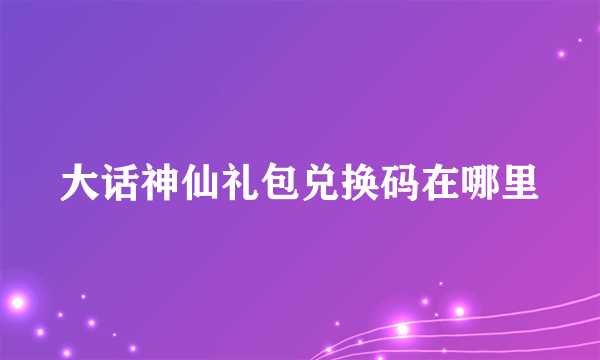 大话神仙礼包兑换码在哪里